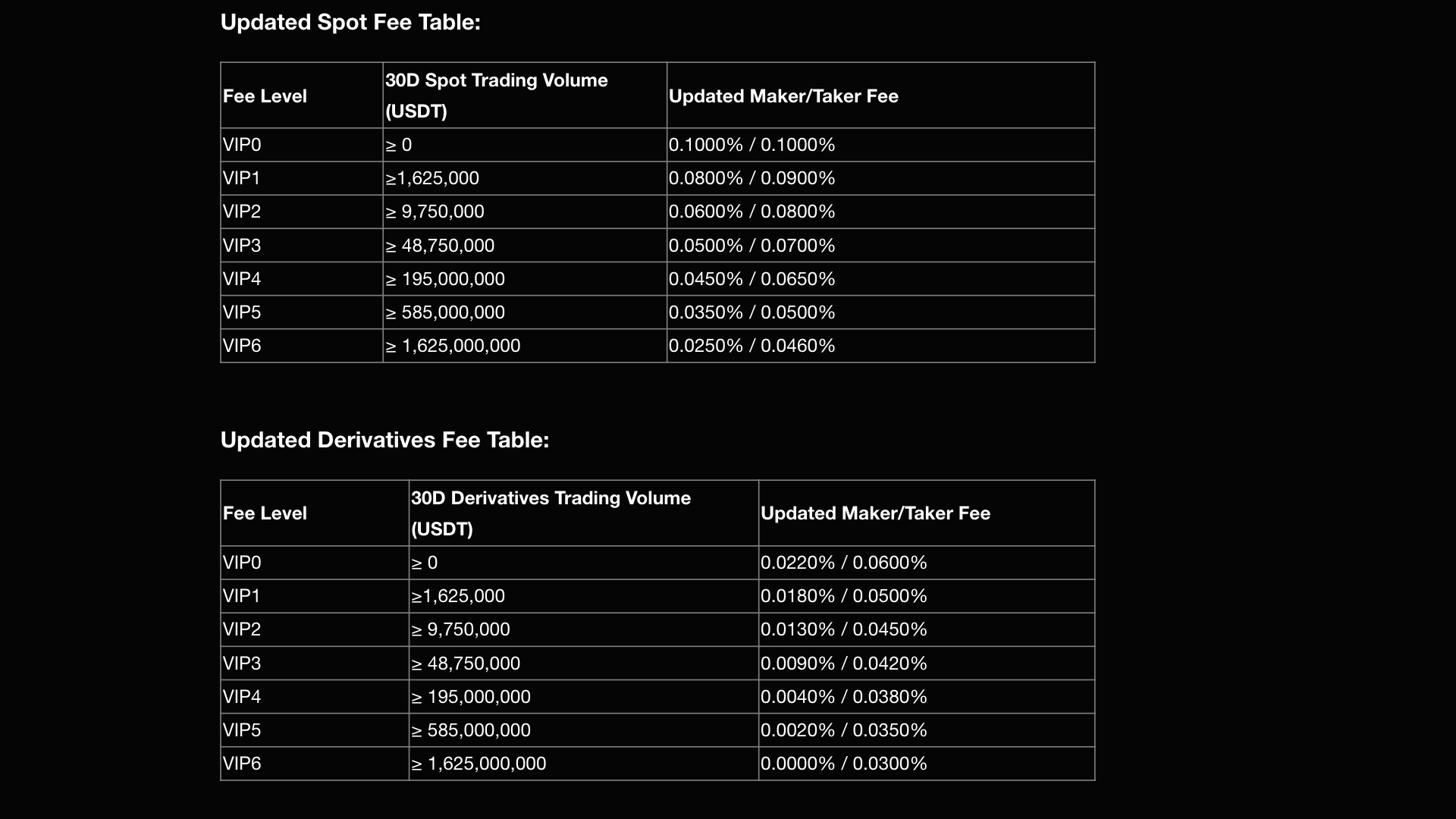 Updated Spot Fee Table:

| Fee Level | 30D Spot Trading Volume (USDT) | Updated Maker/Taker Fee |
|---|---|---|
| VIP0 | ≥ 0 | 0.1000% / 0.1000% |
| VIP1 | ≥1,625,000 | 0.0800% / 0.0900% |
| VIP2 | ≥ 9,750,000 | 0.0600% / 0.0800% |
| VIP3 | ≥ 48,750,000 | 0.0500% / 0.0700% |
| VIP4 | ≥ 195,000,000 | 0.0450% / 0.0650% |
| VIP5 | ≥ 585,000,000 | 0.0350% / 0.0500% |
| VIP6 | ≥ 1,625,000,000 | 0.0250% / 0.0460% |

Updated Derivatives Fee Table:

| Fee Level | 30D Derivatives Trading Volume (USDT) | Updated Maker/Taker Fee |
|---|---|---|
| VIP0 | ≥ 0 | 0.0220% / 0.0600% |
| VIP1 | ≥1,625,000 | 0.0180% / 0.0500% |
| VIP2 | ≥ 9,750,000 | 0.0130% / 0.0450% |
| VIP3 | ≥ 48,750,000 | 0.0090% / 0.0420% |
| VIP4 | ≥ 195,000,000 | 0.0040% / 0.0380% |
| VIP5 | ≥ 585,000,000 | 0.0020% / 0.0350% |
| VIP6 | ≥ 1,625,000,000 | 0.0000% / 0.0300% |